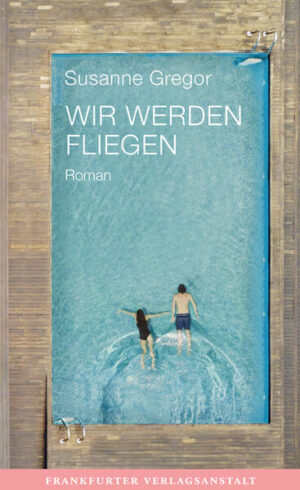 Susanne Gregor

WIR WERDEN FLIEGEN

Roman

FRANKFURTER VERLAGSANSTALT